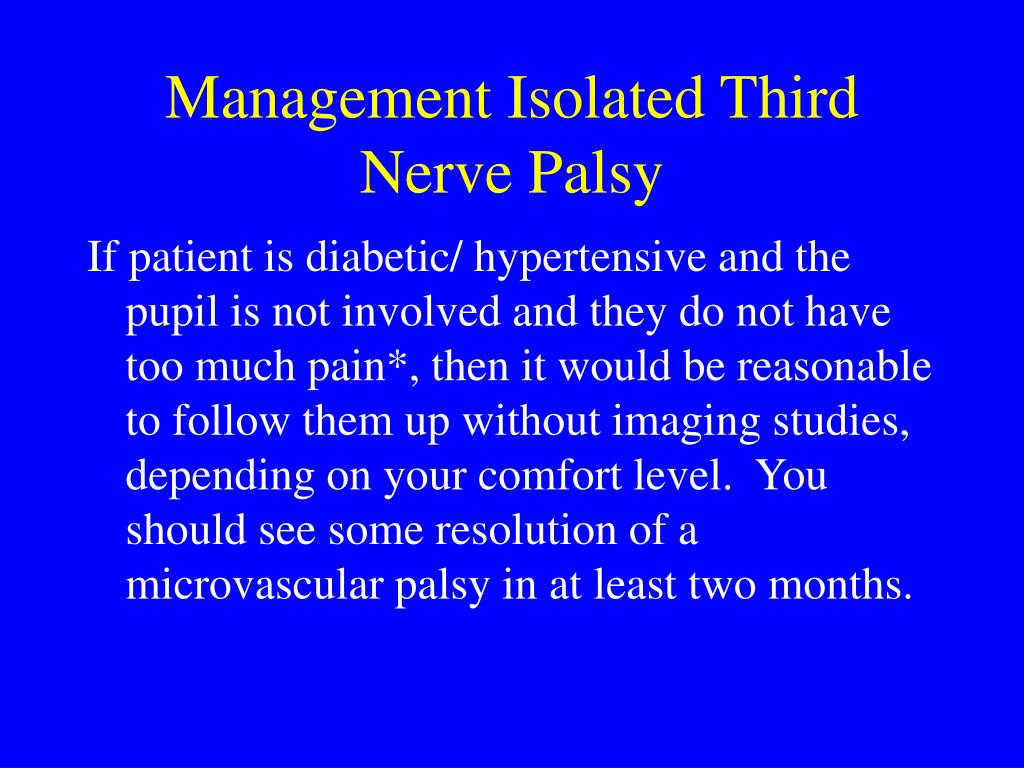 Management Isolated Third Nerve Palsy

If patient is diabetic/ hypertensive and the pupil is not involved and they do not have too much pain*, then it would be reasonable to follow them up without imaging studies, depending on your comfort level. You should see some resolution of a microvascular palsy in at least two months.